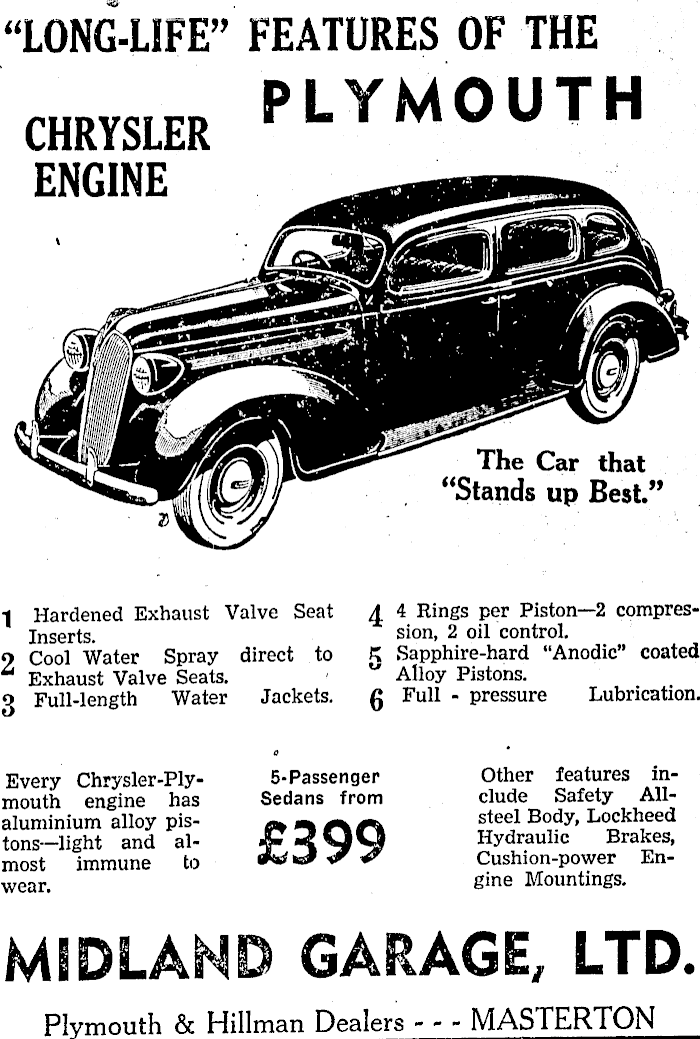 "LONG-LIFE" FEATURES OF THE

PLYMOUTH

CHRYSLER ENGINE

The Car that "Stands up Best."

1 Hardened Exhaust Valve Seat Inserts.
2 Cool Water Spray direct to Exhaust Valve Seats.
3 Full-length Water Jackets.
4 4 Rings per Piston—2 compression, 2 oil control.
5 Sapphire-hard "Anodic" coated Alloy Pistons.
6 Full - pressure Lubrication.

Every Chrysler-Plymouth engine has aluminium alloy pistons—light and almost immune to wear.

5-Passenger Sedans from
£399

Other features include Safety All-steel Body, Lockheed Hydraulic Brakes, Cushion-power Engine Mountings.

MIDLAND GARAGE, LTD.

Plymouth & Hillman Dealers - - - MASTERTON